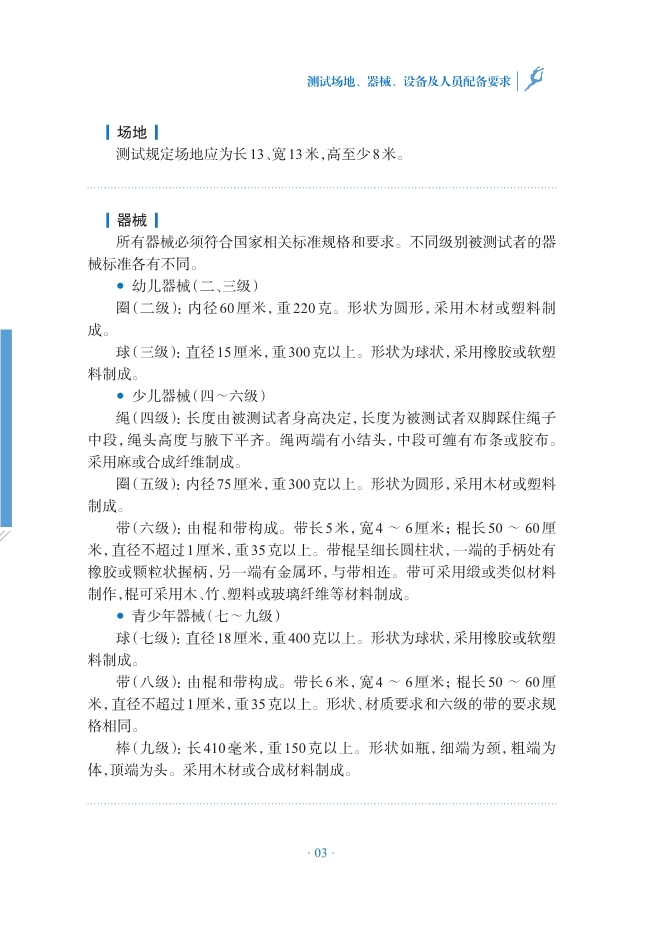 测试场地、器械、设备及人员配备要求

场地

测试规定场地应为长13、宽13米，高至少8米。

器械

所有器械必须符合国家相关标准规格和要求。不同级别被测试者的器械标准各有不同。

● 幼儿器械（二、三级）

圈（二级）：内径60厘米，重220克。形状为圆形，采用木材或塑料制成。

球（三级）：直径15厘米，重300克以上。形状为球状，采用橡胶或软塑料制成。

● 少儿器械（四～六级）

绳（四级）：长度由被测试者身高决定，长度为被测试者双脚踩住绳子中段，绳头高度与腋下平齐。绳两端有小结头，中段可缠有布条或胶布。采用麻或合成纤维制成。

圈（五级）：内径75厘米，重300克以上。形状为圆形，采用木材或塑料制成。

带（六级）：由棍和带构成。带长5米，宽4 ～ 6厘米；棍长50 ～ 60厘米，直径不超过1厘米，重35克以上。带棍呈细长圆柱状，一端的手柄处有橡胶或颗粒状握柄，另一端有金属环，与带相连。带可采用缎或类似材料制作，棍可采用木、竹、塑料或玻璃纤维等材料制成。

● 青少年器械（七～九级）

球（七级）：直径18厘米，重400克以上。形状为球状，采用橡胶或软塑料制成。

带（八级）：由棍和带构成。带长6米，宽4 ～ 6厘米；棍长50 ～ 60厘米，直径不超过1厘米，重35克以上。形状、材质要求和六级的带的要求规格相同。

棒（九级）：长410毫米，重150克以上。形状如瓶，细端为颈，粗端为体，顶端为头。采用木材或合成材料制成。

· 03 ·